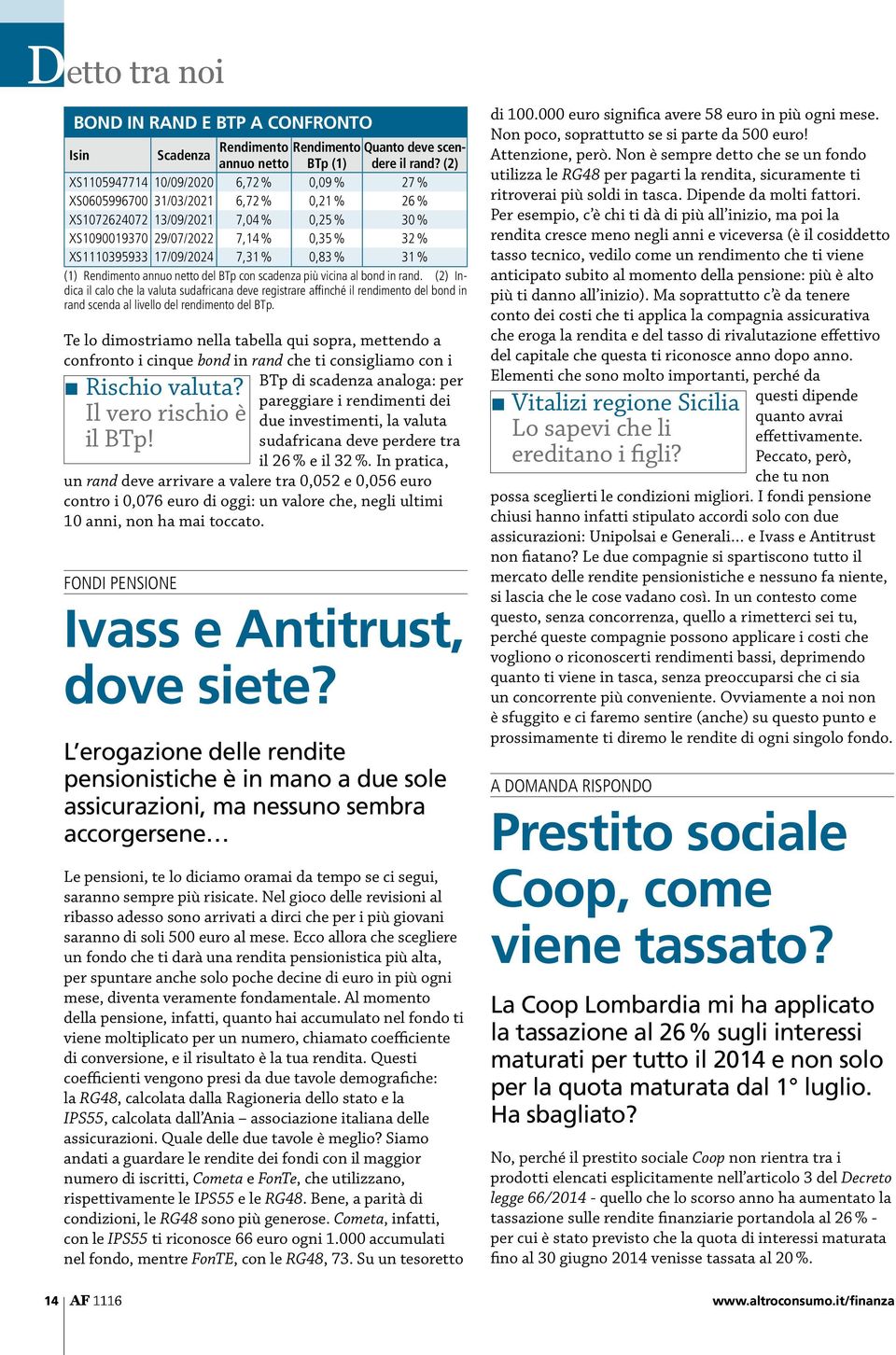 Detto tra noi

BOND IN RAND E BTP A CONFRONTO

| Isin | Scadenza | Rendimento annuo netto | Rendimento BTp (1) | Quanto deve scendere il rand? (2) |
|---|---|---|---|---|
| XS1105947714 | 10/09/2020 | 6,72 % | 0,09 % | 27 % |
| XS0605996700 | 31/03/2021 | 6,72 % | 0,21 % | 26 % |
| XS1072624072 | 13/09/2021 | 7,04 % | 0,25 % | 30 % |
| XS1090019370 | 29/07/2022 | 7,14 % | 0,35 % | 32 % |
| XS1110395933 | 17/09/2024 | 7,31 % | 0,83 % | 31 % |

(1) Rendimento annuo netto del BTp con scadenza più vicina al bond in rand. (2) Indica il calo che la valuta sudafricana deve registrare affinché il rendimento del bond in rand scenda al livello del rendimento del BTp.

Te lo dimostriamo nella tabella qui sopra, mettendo a confronto i cinque bond in rand che ti consigliamo con i BTp di scadenza analoga: per pareggiare i rendimenti dei due investimenti, la valuta sudafricana deve perdere tra il 26 % e il 32 %. In pratica, un rand deve arrivare a valere tra 0,052 e 0,056 euro contro i 0,076 euro di oggi: un valore che, negli ultimi 10 anni, non ha mai toccato.

Rischio valuta? Il vero rischio è il BTp!

FONDI PENSIONE

Ivass e Antitrust, dove siete?

L'erogazione delle rendite pensionistiche è in mano a due sole assicurazioni, ma nessuno sembra accorgersene…

Le pensioni, te lo diciamo oramai da tempo se ci segui, saranno sempre più risicate. Nel gioco delle revisioni al ribasso adesso sono arrivati a dirci che per i più giovani saranno di soli 500 euro al mese. Ecco allora che scegliere un fondo che ti darà una rendita pensionistica più alta, per spuntare anche solo poche decine di euro in più ogni mese, diventa veramente fondamentale. Al momento della pensione, infatti, quanto hai accumulato nel fondo ti viene moltiplicato per un numero, chiamato coefficiente di conversione, e il risultato è la tua rendita. Questi coefficienti vengono presi da due tavole demografiche: la RG48, calcolata dalla Ragioneria dello stato e la IPS55, calcolata dall'Ania – associazione italiana delle assicurazioni. Quale delle due tavole è meglio? Siamo andati a guardare le rendite dei fondi con il maggior numero di iscritti, Cometa e FonTe, che utilizzano, rispettivamente le IPS55 e le RG48. Bene, a parità di condizioni, le RG48 sono più generose. Cometa, infatti, con le IPS55 ti riconosce 66 euro ogni 1.000 accumulati nel fondo, mentre FonTE, con le RG48, 73. Su un tesoretto di 100.000 euro significa avere 58 euro in più ogni mese. Non poco, soprattutto se si parte da 500 euro! Attenzione, però. Non è sempre detto che se un fondo utilizza le RG48 per pagarti la rendita, sicuramente ti ritroverai più soldi in tasca. Dipende da molti fattori. Per esempio, c'è chi ti dà di più all'inizio, ma poi la rendita cresce meno negli anni e viceversa (è il cosiddetto tasso tecnico, vedilo come un rendimento che ti viene anticipato subito al momento della pensione: più è alto più ti danno all'inizio). Ma soprattutto c'è da tenere conto dei costi che ti applica la compagnia assicurativa che eroga la rendita e del tasso di rivalutazione effettivo del capitale che questa ti riconosce anno dopo anno. Elementi che sono molto importanti, perché da questi dipende quanto avrai effettivamente. Peccato, però, che tu non possa sceglierti le condizioni migliori. I fondi pensione chiusi hanno infatti stipulato accordi solo con due assicurazioni: Unipolsai e Generali… e Ivass e Antitrust non fiatano? Le due compagnie si spartiscono tutto il mercato delle rendite pensionistiche e nessuno fa niente, si lascia che le cose vadano così. In un contesto come questo, senza concorrenza, quello a rimetterci sei tu, perché queste compagnie possono applicare i costi che vogliono o riconoscerti rendimenti bassi, deprimendo quanto ti viene in tasca, senza preoccuparsi che ci sia un concorrente più conveniente. Ovviamente a noi non è sfuggito e ci faremo sentire (anche) su questo punto e prossimamente ti diremo le rendite di ogni singolo fondo.

Vitalizi regione Sicilia Lo sapevi che li ereditano i figli?

A DOMANDA RISPONDO

Prestito sociale Coop, come viene tassato?

La Coop Lombardia mi ha applicato la tassazione al 26 % sugli interessi maturati per tutto il 2014 e non solo per la quota maturata dal 1° luglio. Ha sbagliato?

No, perché il prestito sociale Coop non rientra tra i prodotti elencati esplicitamente nell'articolo 3 del Decreto legge 66/2014 - quello che lo scorso anno ha aumentato la tassazione sulle rendite finanziarie portandola al 26 % - per cui è stato previsto che la quota di interessi maturata fino al 30 giugno 2014 venisse tassata al 20 %.

14 AF 1116

www.altroconsumo.it/finanza